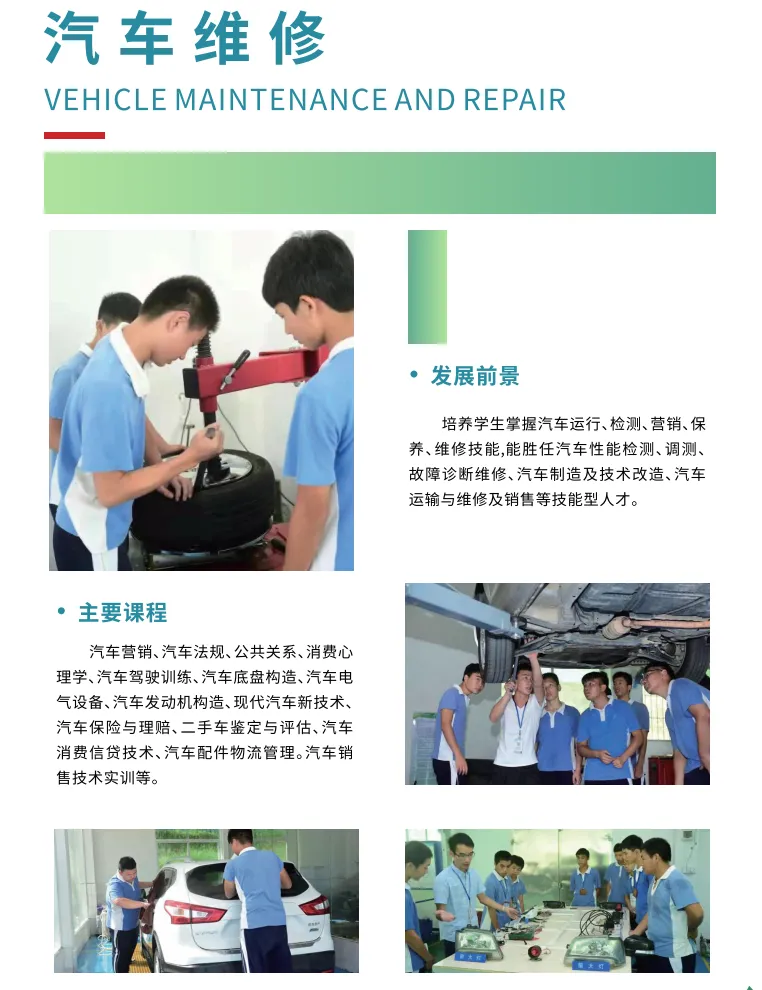 汽车维修

VEHICLE MAINTENANCE AND REPAIR

• 发展前景

培养学生掌握汽车运行、检测、营销、保养、维修技能,能胜任汽车性能检测、调测、故障诊断维修、汽车制造及技术改造、汽车运输与维修及销售等技能型人才。

• 主要课程

汽车营销、汽车法规、公共关系、消费心理学、汽车驾驶训练、汽车底盘构造、汽车电气设备、汽车发动机构造、现代汽车新技术、汽车保险与理赔、二手车鉴定与评估、汽车消费信贷技术、汽车配件物流管理。汽车销售技术实训等。